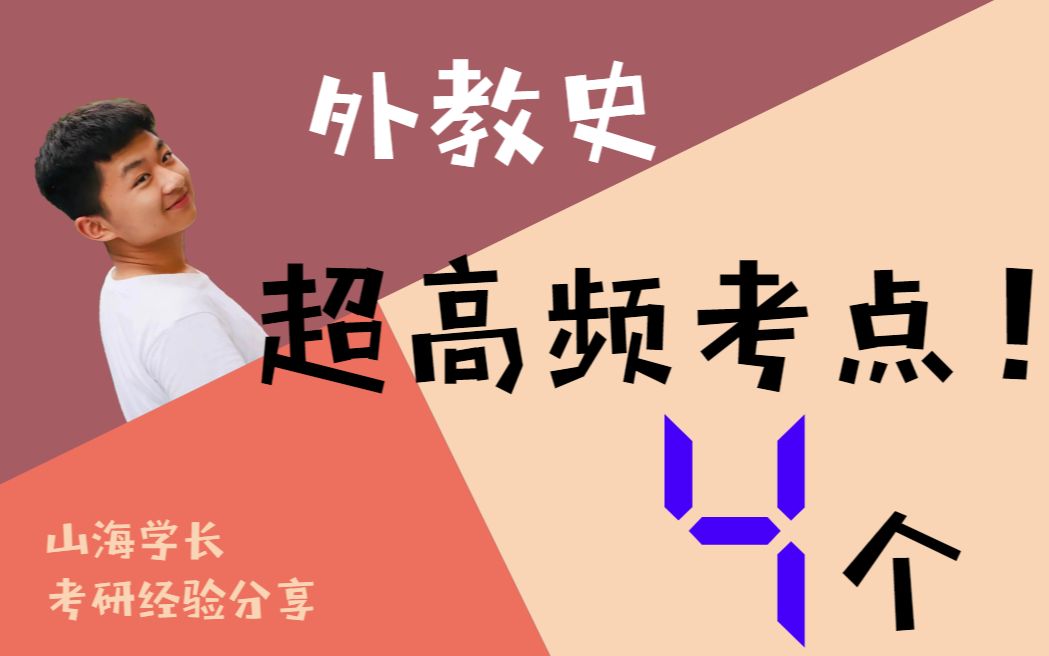 外教史

超高频考点！

4个

山海学长
考研经验分享